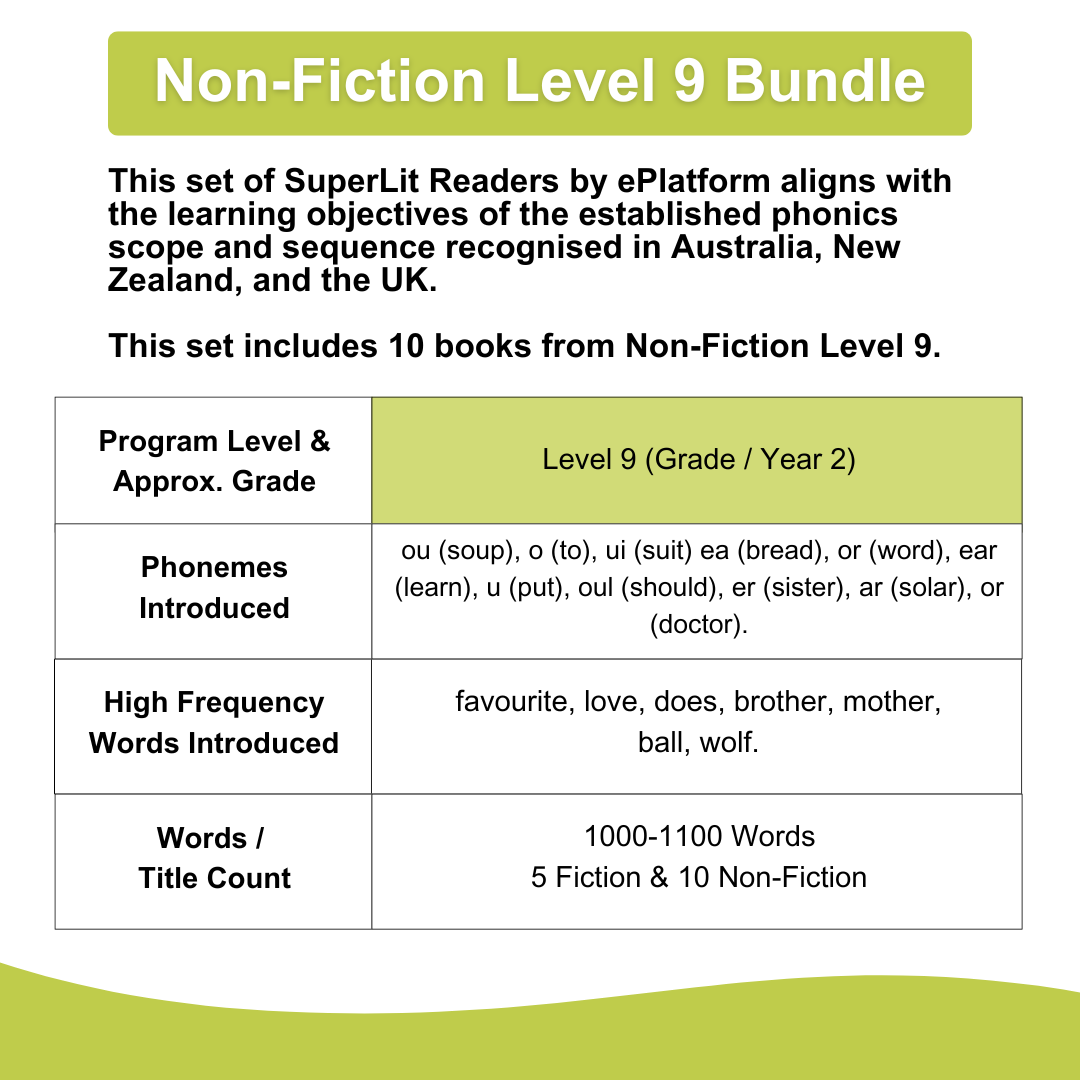 Non-Fiction Level 9 Bundle

This set of SuperLit Readers by ePlatform aligns with the learning objectives of the established phonics scope and sequence recognised in Australia, New Zealand, and the UK.

This set includes 10 books from Non-Fiction Level 9.

| Program Level & Approx. Grade | Level 9 (Grade / Year 2) |
|---|---|
| Phonemes Introduced | ou (soup), o (to), ui (suit) ea (bread), or (word), ear (learn), u (put), oul (should), er (sister), ar (solar), or (doctor). |
| High Frequency Words Introduced | favourite, love, does, brother, mother, ball, wolf. |
| Words / Title Count | 1000-1100 Words 5 Fiction & 10 Non-Fiction |